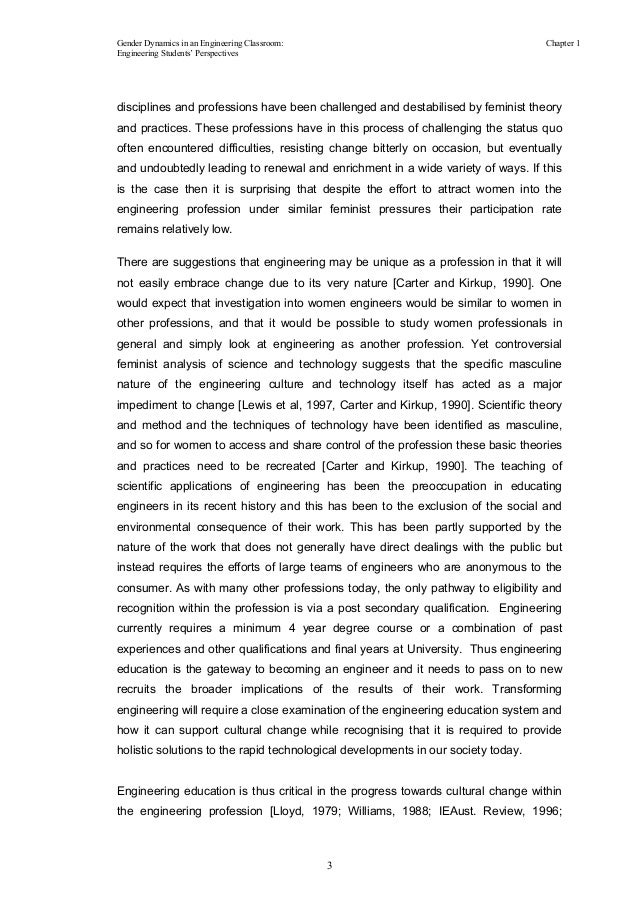 Gender Dynamics in an Engineering Classroom:
Engineering Students' Perspectives

Chapter 1

disciplines and professions have been challenged and destabilised by feminist theory and practices. These professions have in this process of challenging the status quo often encountered difficulties, resisting change bitterly on occasion, but eventually and undoubtedly leading to renewal and enrichment in a wide variety of ways. If this is the case then it is surprising that despite the effort to attract women into the engineering profession under similar feminist pressures their participation rate remains relatively low.

There are suggestions that engineering may be unique as a profession in that it will not easily embrace change due to its very nature [Carter and Kirkup, 1990]. One would expect that investigation into women engineers would be similar to women in other professions, and that it would be possible to study women professionals in general and simply look at engineering as another profession. Yet controversial feminist analysis of science and technology suggests that the specific masculine nature of the engineering culture and technology itself has acted as a major impediment to change [Lewis et al, 1997, Carter and Kirkup, 1990]. Scientific theory and method and the techniques of technology have been identified as masculine, and so for women to access and share control of the profession these basic theories and practices need to be recreated [Carter and Kirkup, 1990]. The teaching of scientific applications of engineering has been the preoccupation in educating engineers in its recent history and this has been to the exclusion of the social and environmental consequence of their work. This has been partly supported by the nature of the work that does not generally have direct dealings with the public but instead requires the efforts of large teams of engineers who are anonymous to the consumer. As with many other professions today, the only pathway to eligibility and recognition within the profession is via a post secondary qualification. Engineering currently requires a minimum 4 year degree course or a combination of past experiences and other qualifications and final years at University. Thus engineering education is the gateway to becoming an engineer and it needs to pass on to new recruits the broader implications of the results of their work. Transforming engineering will require a close examination of the engineering education system and how it can support cultural change while recognising that it is required to provide holistic solutions to the rapid technological developments in our society today.

Engineering education is thus critical in the progress towards cultural change within the engineering profession [Lloyd, 1979; Williams, 1988; IEAust. Review, 1996;

3